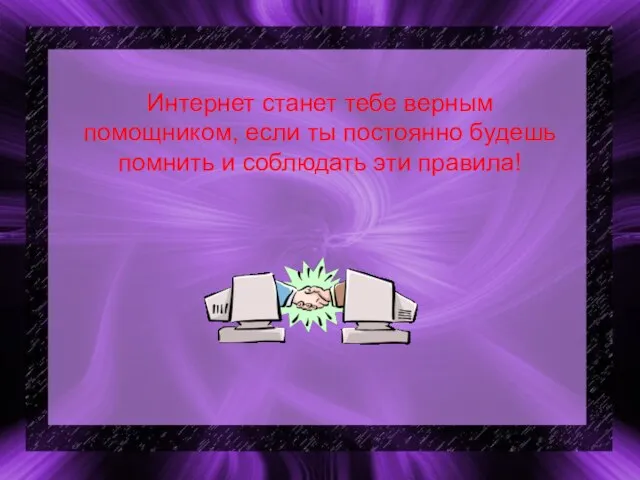 Интернет станет тебе верным помощником, если ты постоянно будешь помнить и соблюдать эти правила!